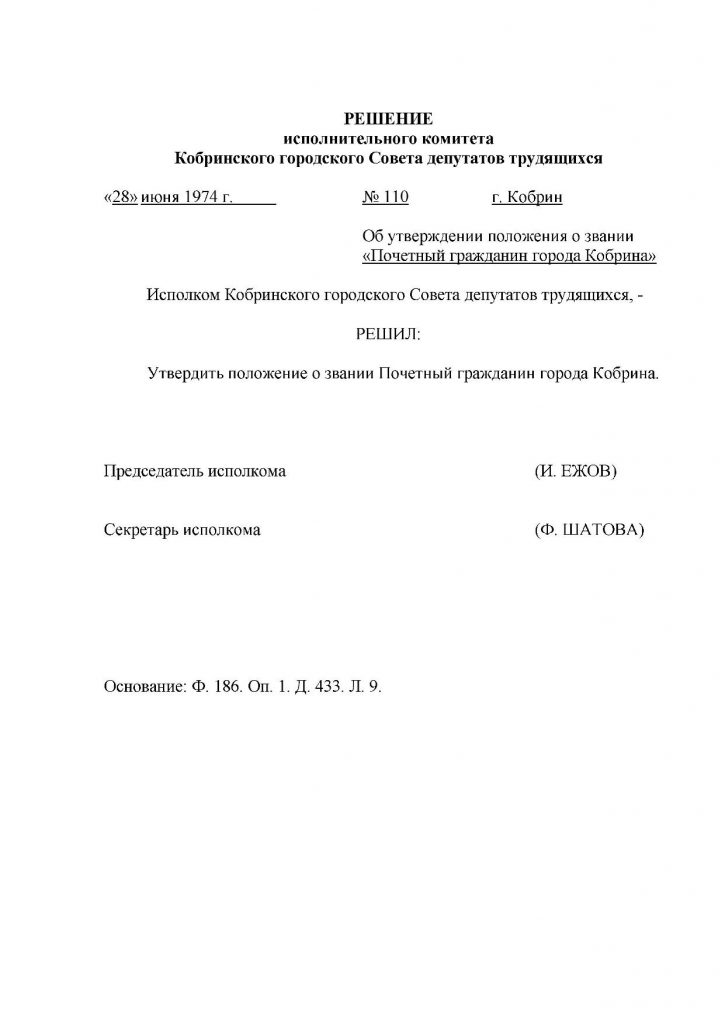 РЕШЕНИЕ
исполнительного комитета
Кобринского городского Совета депутатов трудящихся

«28» июня 1974 г.   № 110   г. Кобрин

Об утверждении положения о звании «Почетный гражданин города Кобрина»

Исполком Кобринского городского Совета депутатов трудящихся, -

РЕШИЛ:

Утвердить положение о звании Почетный гражданин города Кобрина.

Председатель исполкома   (И. ЕЖОВ)

Секретарь исполкома   (Ф. ШАТОВА)

Основание: Ф. 186. Оп. 1. Д. 433. Л. 9.